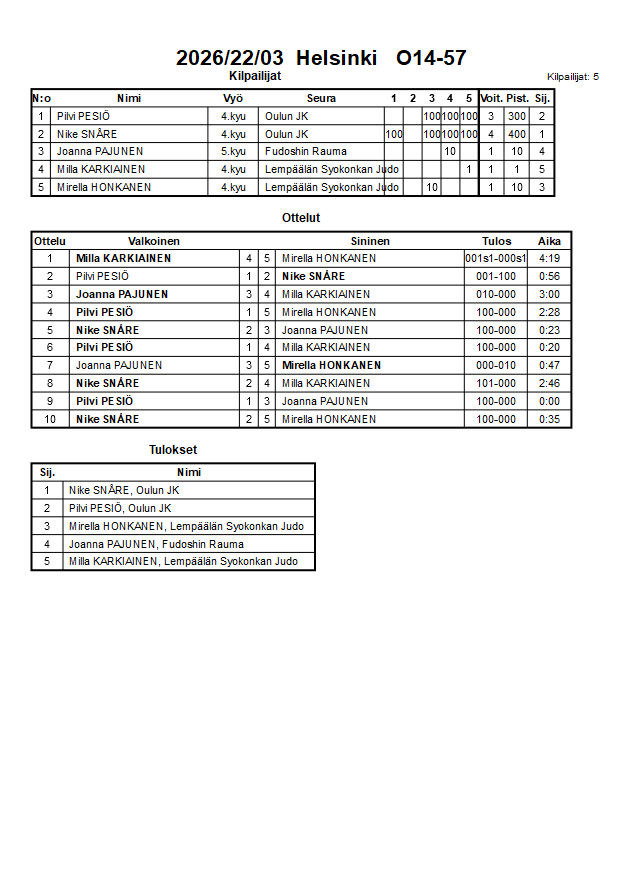 2026/22/03 Helsinki O14-57

Kilpailijat

Kilpailijat: 5

| N:o | Nimi | Vyö | Seura | 1 | 2 | 3 | 4 | 5 | Voit. | Pist. | Sij. |
|---|---|---|---|---|---|---|---|---|---|---|---|
| 1 | Pilvi PESIÖ | 4.kyu | Oulun JK | | | 100 | 100 | 100 | 3 | 300 | 2 |
| 2 | Nike SNÅRE | 4.kyu | Oulun JK | 100 | | 100 | 100 | 100 | 4 | 400 | 1 |
| 3 | Joanna PAJUNEN | 5.kyu | Fudoshin Rauma | | | | 10 | | 1 | 10 | 4 |
| 4 | Milla KARKIAINEN | 4.kyu | Lempäälän Syokonkan Judo | | | | | 1 | 1 | 1 | 5 |
| 5 | Mirella HONKANEN | 4.kyu | Lempäälän Syokonkan Judo | | | 10 | | | 1 | 10 | 3 |

Ottelut

| Ottelu | Valkoinen | | | Sininen | Tulos | Aika |
|---|---|---|---|---|---|---|
| 1 | Milla KARKIAINEN | 4 | 5 | Mirella HONKANEN | 001s1-000s1 | 4:19 |
| 2 | Pilvi PESIÖ | 1 | 2 | Nike SNÅRE | 001-100 | 0:56 |
| 3 | Joanna PAJUNEN | 3 | 4 | Milla KARKIAINEN | 010-000 | 3:00 |
| 4 | Pilvi PESIÖ | 1 | 5 | Mirella HONKANEN | 100-000 | 2:28 |
| 5 | Nike SNÅRE | 2 | 3 | Joanna PAJUNEN | 100-000 | 0:23 |
| 6 | Pilvi PESIÖ | 1 | 4 | Milla KARKIAINEN | 100-000 | 0:20 |
| 7 | Joanna PAJUNEN | 3 | 5 | Mirella HONKANEN | 000-010 | 0:47 |
| 8 | Nike SNÅRE | 2 | 4 | Milla KARKIAINEN | 101-000 | 2:46 |
| 9 | Pilvi PESIÖ | 1 | 3 | Joanna PAJUNEN | 100-000 | 0:00 |
| 10 | Nike SNÅRE | 2 | 5 | Mirella HONKANEN | 100-000 | 0:35 |

Tulokset

| Sij. | Nimi |
|---|---|
| 1 | Nike SNÅRE, Oulun JK |
| 2 | Pilvi PESIÖ, Oulun JK |
| 3 | Mirella HONKANEN, Lempäälän Syokonkan Judo |
| 4 | Joanna PAJUNEN, Fudoshin Rauma |
| 5 | Milla KARKIAINEN, Lempäälän Syokonkan Judo |